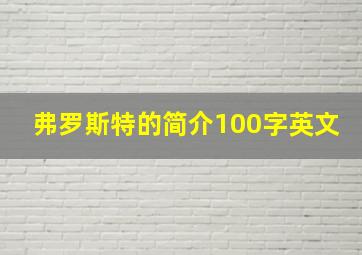 弗罗斯特的简介100字英文